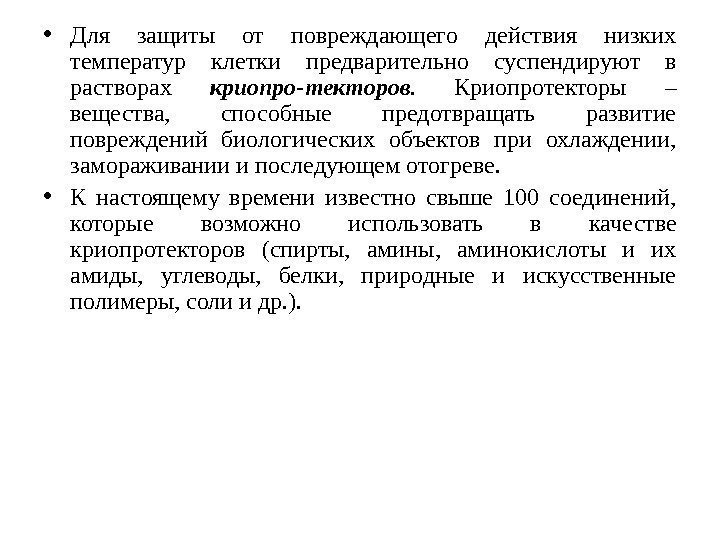 • Для защиты от повреждающего действия низких температур клетки предварительно суспендируют в растворах криопро-текторов. Криопротекторы – вещества, способные предотвращать развитие повреждений биологических объектов при охлаждении, замораживании и последующем отогреве.

• К настоящему времени известно свыше 100 соединений, которые возможно использовать в качестве криопротекторов (спирты, амины, аминокислоты и их амиды, углеводы, белки, природные и искусственные полимеры, соли и др.).